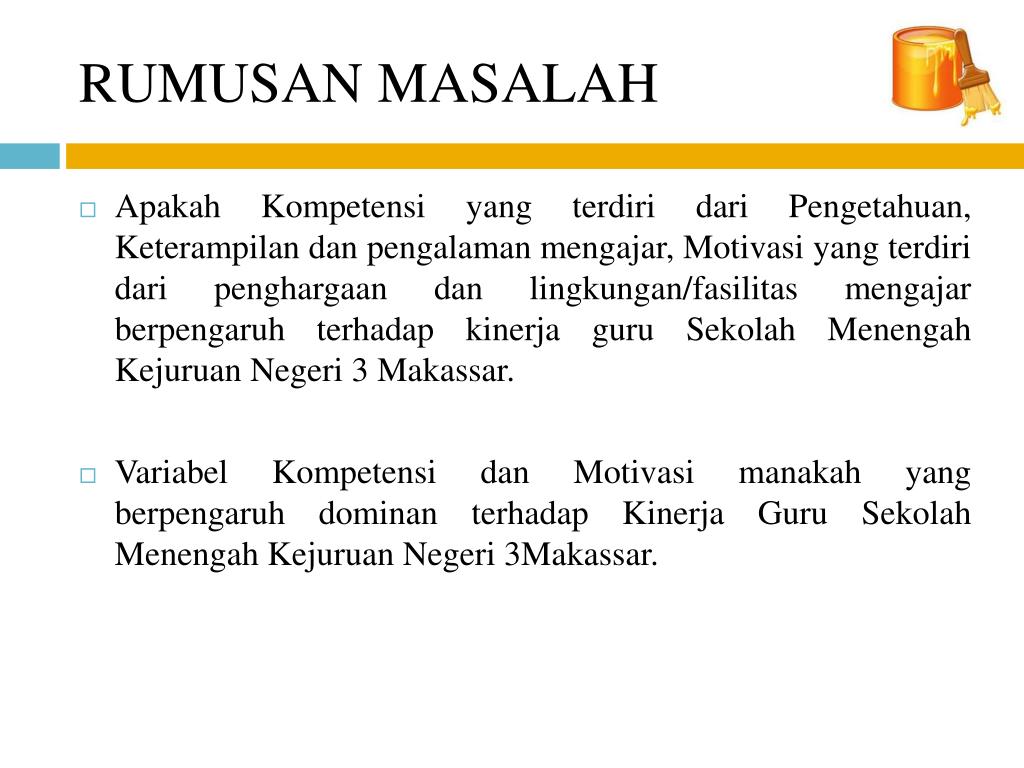 RUMUSAN MASALAH

□ Apakah Kompetensi yang terdiri dari Pengetahuan, Keterampilan dan pengalaman mengajar, Motivasi yang terdiri dari penghargaan dan lingkungan/fasilitas mengajar berpengaruh terhadap kinerja guru Sekolah Menengah Kejuruan Negeri 3 Makassar.

□ Variabel Kompetensi dan Motivasi manakah yang berpengaruh dominan terhadap Kinerja Guru Sekolah Menengah Kejuruan Negeri 3Makassar.